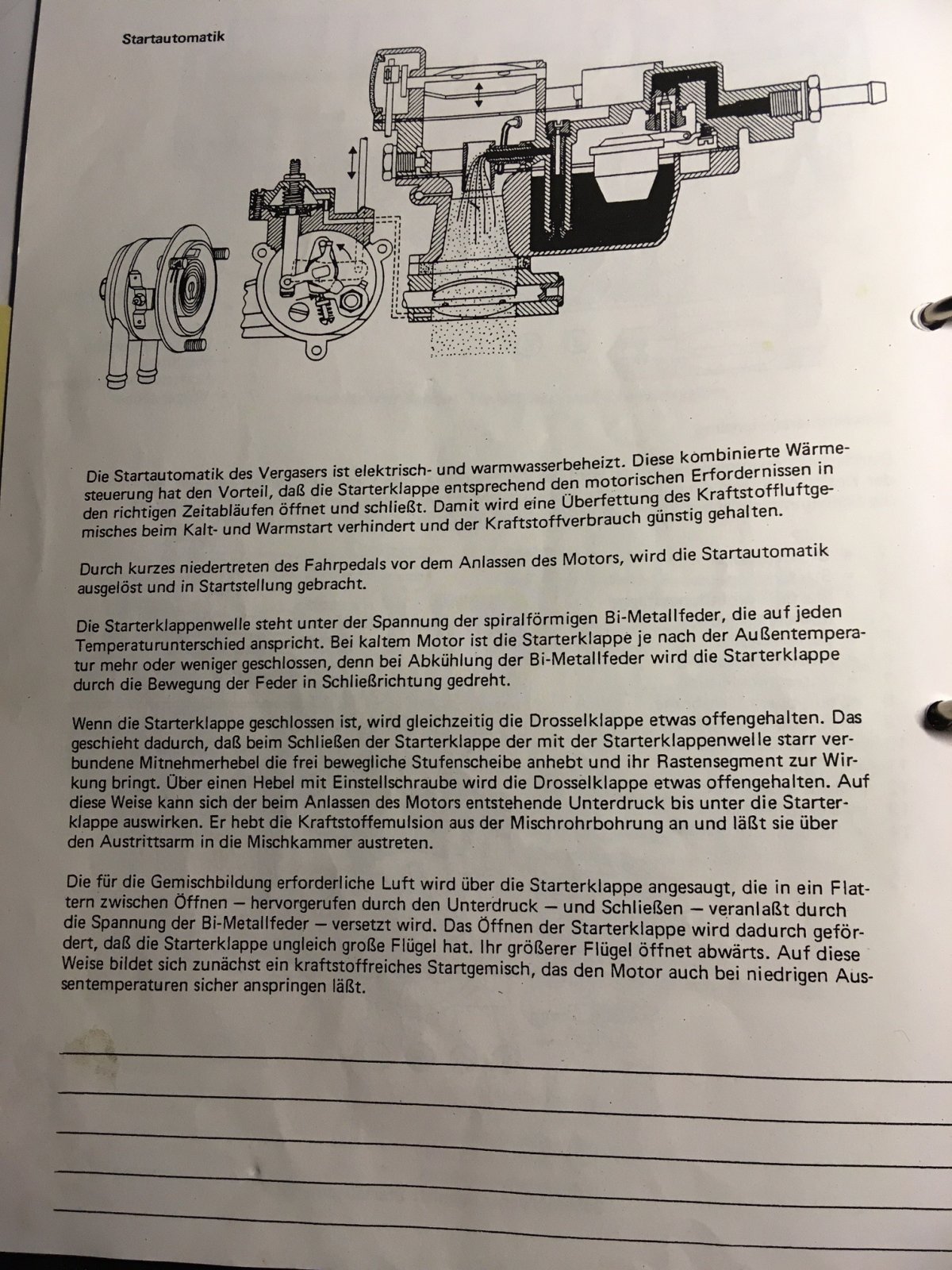 Startautomatik

Die Startautomatik des Vergasers ist elektrisch- und warmwasserbeheizt. Diese kombinierte Wärmesteuerung hat den Vorteil, daß die Starterklappe entsprechend den motorischen Erfordernissen in den richtigen Zeitabläufen öffnet und schließt. Damit wird eine Überfettung des Kraftstoffluftgemisches beim Kalt- und Warmstart verhindert und der Kraftstoffverbrauch günstig gehalten.

Durch kurzes niedertreten des Fahrpedals vor dem Anlassen des Motors, wird die Startautomatik ausgelöst und in Startstellung gebracht.

Die Starterklappenwelle steht unter der Spannung der spiralförmigen Bi-Metallfeder, die auf jeden Temperaturunterschied anspricht. Bei kaltem Motor ist die Starterklappe je nach der Außentemperatur mehr oder weniger geschlossen, denn bei Abkühlung der Bi-Metallfeder wird die Starterklappe durch die Bewegung der Feder in Schließrichtung gedreht.

Wenn die Starterklappe geschlossen ist, wird gleichzeitig die Drosselklappe etwas offengehalten. Das geschieht dadurch, daß beim Schließen der Starterklappe der mit der Starterklappenwelle starr verbundene Mitnehmerhebel die frei bewegliche Stufenscheibe anhebt und ihr Rastensegment zur Wirkung bringt. Über einen Hebel mit Einstellschraube wird die Drosselklappe etwas offengehalten. Auf diese Weise kann sich der beim Anlassen des Motors entstehende Unterdruck bis unter die Starterklappe auswirken. Er hebt die Kraftstoffemulsion aus der Mischrohrbohrung an und läßt sie über den Austrittsarm in die Mischkammer austreten.

Die für die Gemischbildung erforderliche Luft wird über die Starterklappe angesaugt, die in ein Flattern zwischen Öffnen — hervorgerufen durch den Unterdruck — und Schließen — veranlaßt durch die Spannung der Bi-Metallfeder — versetzt wird. Das Öffnen der Starterklappe wird dadurch gefördert, daß die Starterklappe ungleich große Flügel hat. Ihr größerer Flügel öffnet abwärts. Auf diese Weise bildet sich zunächst ein kraftstoffreiches Startgemisch, das den Motor auch bei niedrigen Aussentemperaturen sicher anspringen läßt.